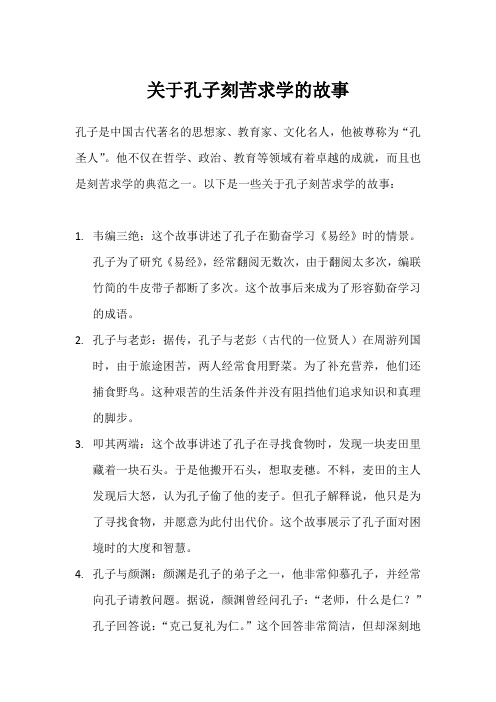 关于孔子刻苦求学的故事

孔子是中国古代著名的思想家、教育家、文化名人，他被尊称为“孔圣人”。他不仅在哲学、政治、教育等领域有着卓越的成就，而且也是刻苦求学的典范之一。以下是一些关于孔子刻苦求学的故事：

1. 韦编三绝：这个故事讲述了孔子在勤奋学习《易经》时的情景。孔子为了研究《易经》，经常翻阅无数次，由于翻阅太多次，编联竹简的牛皮带子都断了多次。这个故事后来成为了形容勤奋学习的成语。

2. 孔子与老彭：据传，孔子与老彭（古代的一位贤人）在周游列国时，由于旅途困苦，两人经常食用野菜。为了补充营养，他们还捕食野鸟。这种艰苦的生活条件并没有阻挡他们追求知识和真理的脚步。

3. 叩其两端：这个故事讲述了孔子在寻找食物时，发现一块麦田里藏着一块石头。于是他搬开石头，想取麦穗。不料，麦田的主人发现后大怒，认为孔子偷了他的麦子。但孔子解释说，他只是为了寻找食物，并愿意为此付出代价。这个故事展示了孔子面对困境时的大度和智慧。

4. 孔子与颜渊：颜渊是孔子的弟子之一，他非常仰慕孔子，并经常向孔子请教问题。据说，颜渊曾经问孔子：“老师，什么是仁？”孔子回答说：“克己复礼为仁。”这个回答非常简洁，但却深刻地